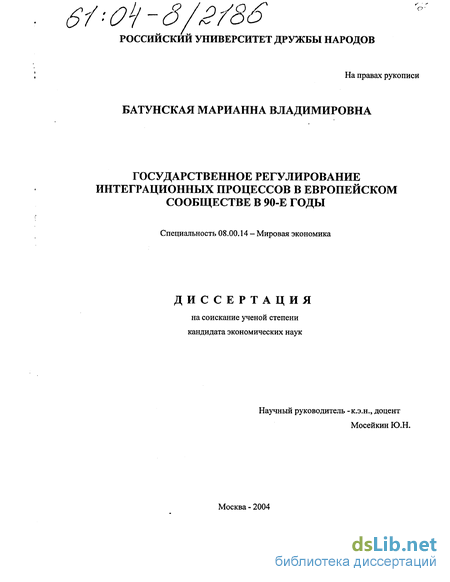 61:04-8/2186

РОССИЙСКИЙ УНИВЕРСИТЕТ ДРУЖБЫ НАРОДОВ

На правах рукописи

БАТУНСКАЯ МАРИАННА ВЛАДИМИРОВНА

ГОСУДАРСТВЕННОЕ РЕГУЛИРОВАНИЕ ИНТЕГРАЦИОННЫХ ПРОЦЕССОВ В ЕВРОПЕЙСКОМ СООБЩЕСТВЕ В 90-Е ГОДЫ

Специальность 08.00.14 – Мировая экономика

ДИССЕРТАЦИЯ

на соискание ученой степени кандидата экономических наук

Научный руководитель - к.э.н., доцент
Мосейкин Ю.Н.

Москва - 2004

dsLib.net
библиотека диссертаций